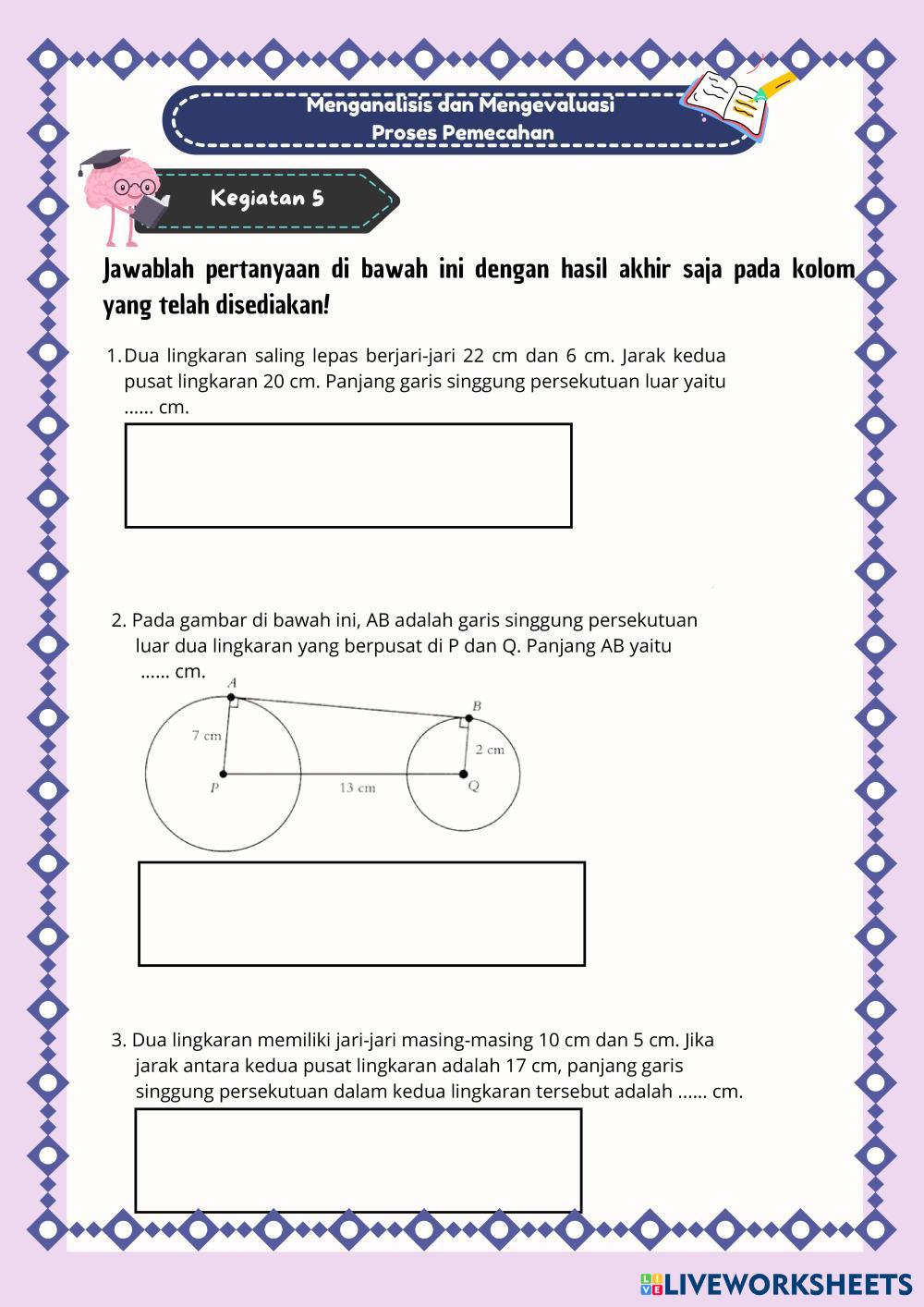 Menganalisis dan Mengevaluasi
Proses Pemecahan

Kegiatan 5

Jawablah pertanyaan di bawah ini dengan hasil akhir saja pada kolom yang telah disediakan!

1. Dua lingkaran saling lepas berjari-jari 22 cm dan 6 cm. Jarak kedua pusat lingkaran 20 cm. Panjang garis singgung persekutuan luar yaitu ...... cm.

2. Pada gambar di bawah ini, AB adalah garis singgung persekutuan luar dua lingkaran yang berpusat di P dan Q. Panjang AB yaitu ...... cm.

A
B
7 cm
2 cm
P
13 cm
Q

3. Dua lingkaran memiliki jari-jari masing-masing 10 cm dan 5 cm. Jika jarak antara kedua pusat lingkaran adalah 17 cm, panjang garis singgung persekutuan dalam kedua lingkaran tersebut adalah ...... cm.

LIVEWORKSHEETS